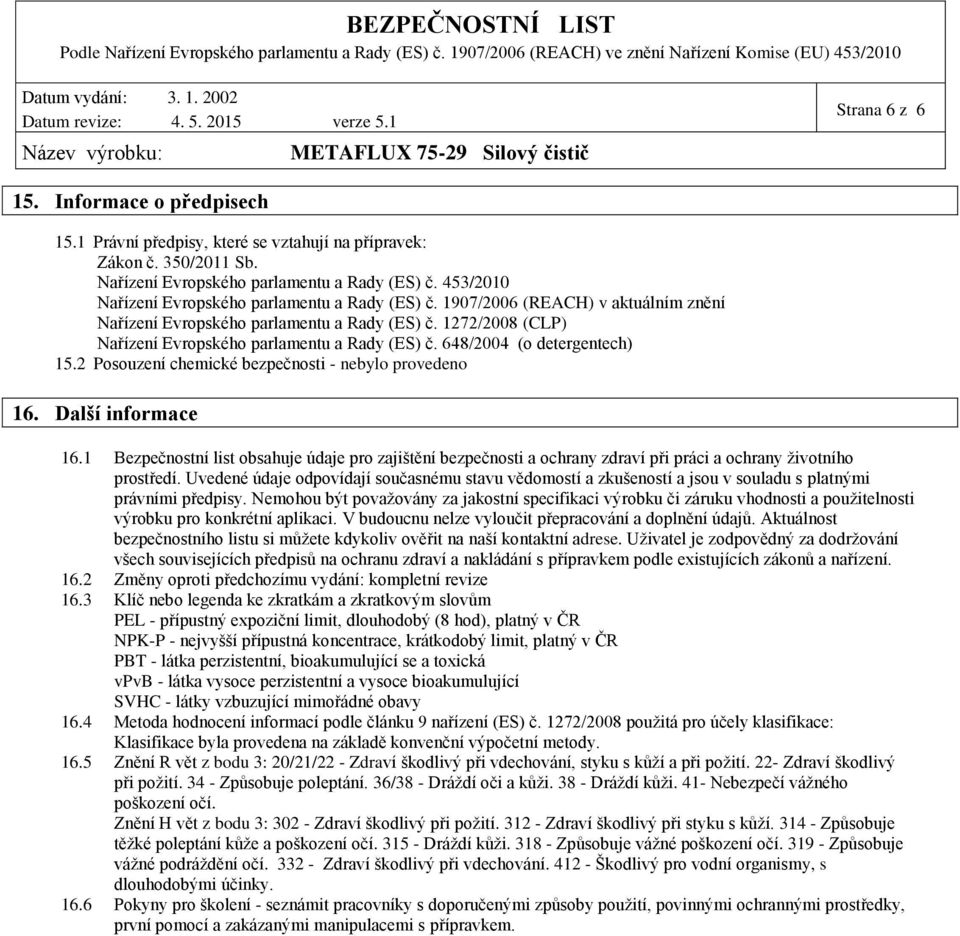 BEZPEČNOSTNÍ LIST
Podle Nařízení Evropského parlamentu a Rady (ES) č. 1907/2006 (REACH) ve znění Nařízení Komise (EU) 453/2010

Datum vydání: 3. 1. 2002
Datum revize: 4. 5. 2015 verze 5.1
Strana 6 z 6
Název výrobku: METAFLUX 75-29 Silový čistič

15. Informace o předpisech

15.1 Právní předpisy, které se vztahují na přípravek:
Zákon č. 350/2011 Sb.
Nařízení Evropského parlamentu a Rady (ES) č. 453/2010
Nařízení Evropského parlamentu a Rady (ES) č. 1907/2006 (REACH) v aktuálním znění
Nařízení Evropského parlamentu a Rady (ES) č. 1272/2008 (CLP)
Nařízení Evropského parlamentu a Rady (ES) č. 648/2004 (o detergentech)
15.2 Posouzení chemické bezpečnosti - nebylo provedeno

16. Další informace

16.1 Bezpečnostní list obsahuje údaje pro zajištění bezpečnosti a ochrany zdraví při práci a ochrany životního prostředí. Uvedené údaje odpovídají současnému stavu vědomostí a zkušeností a jsou v souladu s platnými právními předpisy. Nemohou být považovány za jakostní specifikaci výrobku či záruku vhodnosti a použitelnosti výrobku pro konkrétní aplikaci. V budoucnu nelze vyloučit přepracování a doplnění údajů. Aktuálnost bezpečnostního listu si můžete kdykoliv ověřit na naší kontaktní adrese. Uživatel je zodpovědný za dodržování všech souvisejících předpisů na ochranu zdraví a nakládání s přípravkem podle existujících zákonů a nařízení.
16.2 Změny oproti předchozímu vydání: kompletní revize
16.3 Klíč nebo legenda ke zkratkám a zkratkovým slovům
PEL - přípustný expoziční limit, dlouhodobý (8 hod), platný v ČR
NPK-P - nejvyšší přípustná koncentrace, krátkodobý limit, platný v ČR
PBT - látka perzistentní, bioakumulující se a toxická
vPvB - látka vysoce perzistentní a vysoce bioakumulující
SVHC - látky vzbuzující mimořádné obavy
16.4 Metoda hodnocení informací podle článku 9 nařízení (ES) č. 1272/2008 použitá pro účely klasifikace: Klasifikace byla provedena na základě konvenční výpočetní metody.
16.5 Znění R vět z bodu 3: 20/21/22 - Zdraví škodlivý při vdechování, styku s kůží a při požití. 22- Zdraví škodlivý při požití. 34 - Způsobuje poleptání. 36/38 - Dráždí oči a kůži. 38 - Dráždí kůži. 41- Nebezpečí vážného poškození očí.
Znění H vět z bodu 3: 302 - Zdraví škodlivý při požití. 312 - Zdraví škodlivý při styku s kůží. 314 - Způsobuje těžké poleptání kůže a poškození očí. 315 - Dráždí kůži. 318 - Způsobuje vážné poškození očí. 319 - Způsobuje vážné podráždění očí. 332 - Zdraví škodlivý při vdechování. 412 - Škodlivý pro vodní organismy, s dlouhodobými účinky.
16.6 Pokyny pro školení - seznámit pracovníky s doporučenými způsoby použití, povinnými ochrannými prostředky, první pomocí a zakázanými manipulacemi s přípravkem.